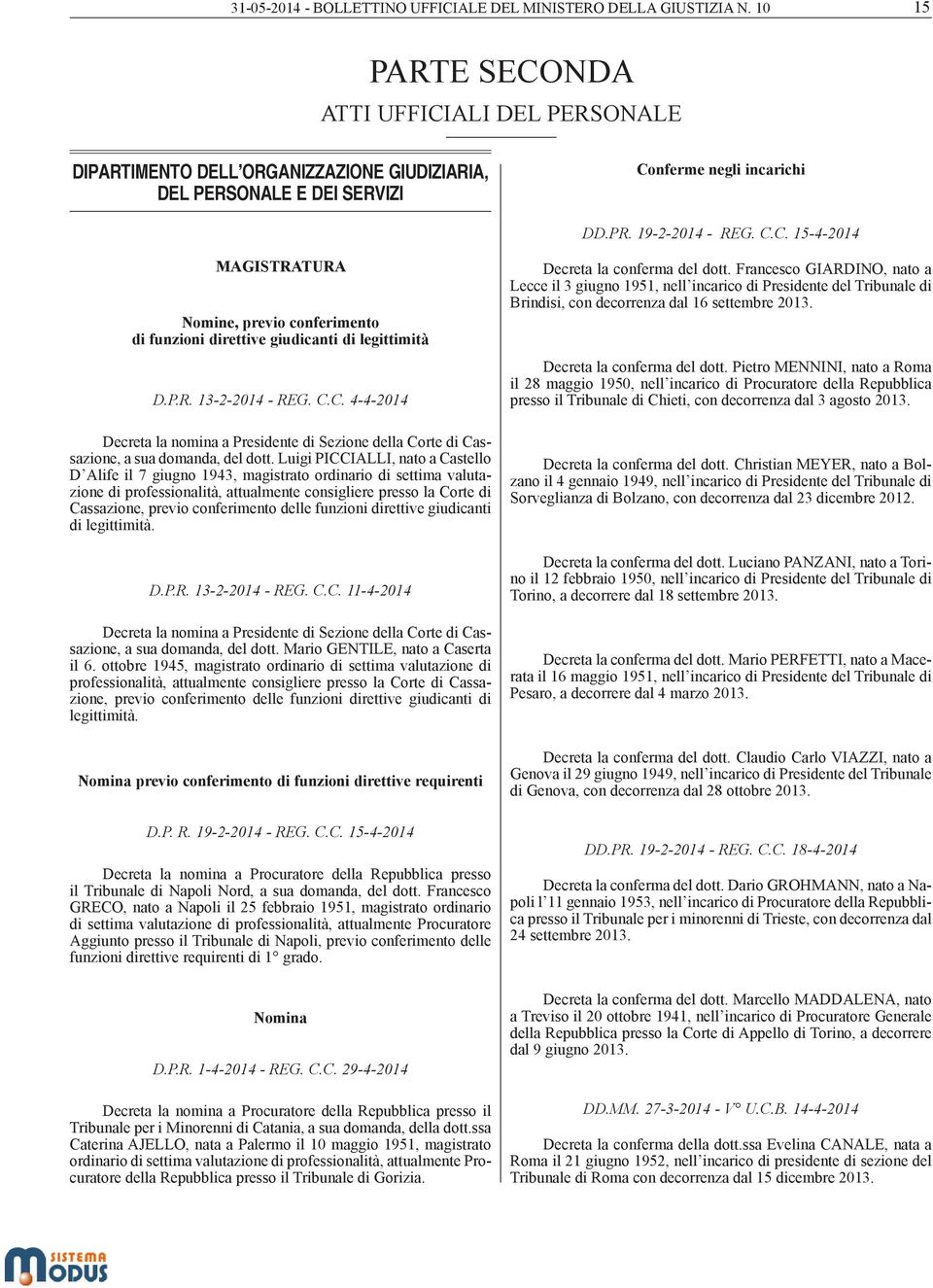 31-05-2014 - BOLLETTINO UFFICIALE DEL MINISTERO DELLA GIUSTIZIA N. 10 15

PARTE SECONDA

ATTI UFFICIALI DEL PERSONALE

DIPARTIMENTO DELL'ORGANIZZAZIONE GIUDIZIARIA, DEL PERSONALE E DEI SERVIZI

MAGISTRATURA

Nomine, previo conferimento di funzioni direttive giudicanti di legittimità

D.P.R. 13-2-2014 - REG. C.C. 4-4-2014

Decreta la nomina a Presidente di Sezione della Corte di Cassazione, a sua domanda, del dott. Luigi PICCIALLI, nato a Castello D'Alife il 7 giugno 1943, magistrato ordinario di settima valutazione di professionalità, attualmente consigliere presso la Corte di Cassazione, previo conferimento delle funzioni direttive giudicanti di legittimità.

D.P.R. 13-2-2014 - REG. C.C. 11-4-2014

Decreta la nomina a Presidente di Sezione della Corte di Cassazione, a sua domanda, del dott. Mario GENTILE, nato a Caserta il 6. ottobre 1945, magistrato ordinario di settima valutazione di professionalità, attualmente consigliere presso la Corte di Cassazione, previo conferimento delle funzioni direttive giudicanti di legittimità.

Nomina previo conferimento di funzioni direttive requirenti

D.P. R. 19-2-2014 - REG. C.C. 15-4-2014

Decreta la nomina a Procuratore della Repubblica presso il Tribunale di Napoli Nord, a sua domanda, del dott. Francesco GRECO, nato a Napoli il 25 febbraio 1951, magistrato ordinario di settima valutazione di professionalità, attualmente Procuratore Aggiunto presso il Tribunale di Napoli, previo conferimento delle funzioni direttive requirenti di 1° grado.

Nomina

D.P.R. 1-4-2014 - REG. C.C. 29-4-2014

Decreta la nomina a Procuratore della Repubblica presso il Tribunale per i Minorenni di Catania, a sua domanda, della dott.ssa Caterina AJELLO, nata a Palermo il 10 maggio 1951, magistrato ordinario di settima valutazione di professionalità, attualmente Procuratore della Repubblica presso il Tribunale di Gorizia.

Conferme negli incarichi

DD.PR. 19-2-2014 - REG. C.C. 15-4-2014

Decreta la conferma del dott. Francesco GIARDINO, nato a Lecce il 3 giugno 1951, nell'incarico di Presidente del Tribunale di Brindisi, con decorrenza dal 16 settembre 2013.

Decreta la conferma del dott. Pietro MENNINI, nato a Roma il 28 maggio 1950, nell'incarico di Procuratore della Repubblica presso il Tribunale di Chieti, con decorrenza dal 3 agosto 2013.

Decreta la conferma del dott. Christian MEYER, nato a Bolzano il 4 gennaio 1949, nell'incarico di Presidente del Tribunale di Sorveglianza di Bolzano, con decorrenza dal 23 dicembre 2012.

Decreta la conferma del dott. Luciano PANZANI, nato a Torino il 12 febbraio 1950, nell'incarico di Presidente del Tribunale di Torino, a decorrere dal 18 settembre 2013.

Decreta la conferma del dott. Mario PERFETTI, nato a Macerata il 16 maggio 1951, nell'incarico di Presidente del Tribunale di Pesaro, a decorrere dal 4 marzo 2013.

Decreta la conferma del dott. Claudio Carlo VIAZZI, nato a Genova il 29 giugno 1949, nell'incarico di Presidente del Tribunale di Genova, con decorrenza dal 28 ottobre 2013.

DD.PR. 19-2-2014 - REG. C.C. 18-4-2014

Decreta la conferma del dott. Dario GROHMANN, nato a Napoli l'11 gennaio 1953, nell'incarico di Procuratore della Repubblica presso il Tribunale per i minorenni di Trieste, con decorrenza dal 24 settembre 2013.

Decreta la conferma del dott. Marcello MADDALENA, nato a Treviso il 20 ottobre 1941, nell'incarico di Procuratore Generale della Repubblica presso la Corte di Appello di Torino, a decorrere dal 9 giugno 2013.

DD.MM. 27-3-2014 - V° U.C.B. 14-4-2014

Decreta la conferma della dott.ssa Evelina CANALE, nata a Roma il 21 giugno 1952, nell'incarico di presidente di sezione del Tribunale di Roma con decorrenza dal 15 dicembre 2013.

SISTEMA MODUS